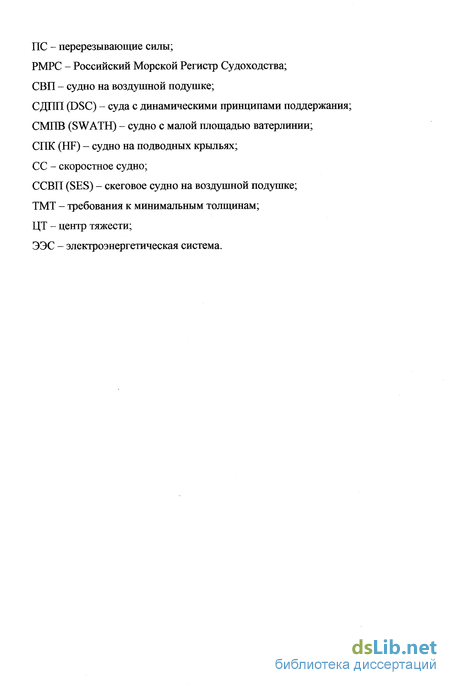 ПС – перерезывающие силы;

РМРС – Российский Морской Регистр Судоходства;

СВП – судно на воздушной подушке;

СДПП (DSC) – суда с динамическими принципами поддержания;

СМПВ (SWATH) – судно с малой площадью ватерлинии;

СПК (HF) – судно на подводных крыльях;

СС – скоростное судно;

ССВП (SES) – скеговое судно на воздушной подушке;

ТМТ – требования к минимальным толщинам;

ЦТ – центр тяжести;

ЭЭС – электроэнергетическая система.

dsLib.net
библиотека диссертаций